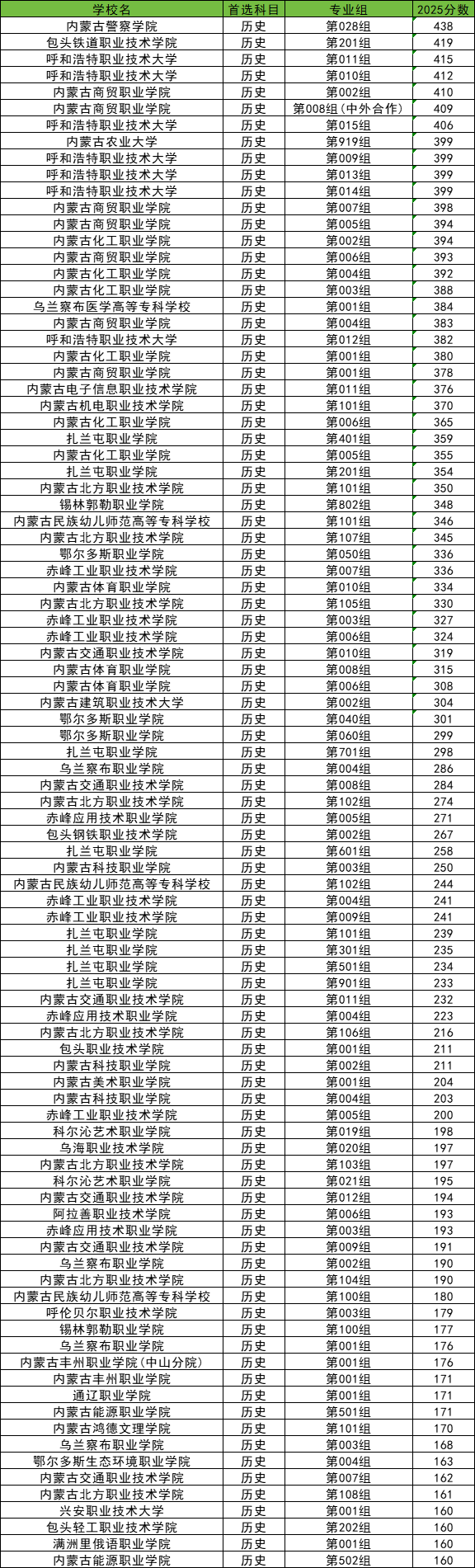 | 学校名 | 首选科目 | 专业组 | 2025分数 |
|---|---|---|---|
| 内蒙古警察学院 | 历史 | 第028组 | 438 |
| 包头铁道职业技术学院 | 历史 | 第201组 | 419 |
| 呼和浩特职业技术大学 | 历史 | 第011组 | 415 |
| 呼和浩特职业技术大学 | 历史 | 第010组 | 412 |
| 内蒙古商贸职业学院 | 历史 | 第002组 | 410 |
| 内蒙古商贸职业学院 | 历史 | 第008组（中外合作） | 409 |
| 呼和浩特职业技术大学 | 历史 | 第015组 | 406 |
| 内蒙古农业大学 | 历史 | 第919组 | 399 |
| 呼和浩特职业技术大学 | 历史 | 第009组 | 399 |
| 呼和浩特职业技术大学 | 历史 | 第013组 | 399 |
| 呼和浩特职业技术大学 | 历史 | 第014组 | 399 |
| 内蒙古商贸职业学院 | 历史 | 第007组 | 398 |
| 内蒙古商贸职业学院 | 历史 | 第005组 | 394 |
| 内蒙古化工职业学院 | 历史 | 第002组 | 394 |
| 内蒙古商贸职业学院 | 历史 | 第006组 | 393 |
| 内蒙古化工职业学院 | 历史 | 第004组 | 392 |
| 内蒙古化工职业学院 | 历史 | 第003组 | 388 |
| 乌兰察布医学高等专科学校 | 历史 | 第001组 | 384 |
| 内蒙古商贸职业学院 | 历史 | 第004组 | 383 |
| 呼和浩特职业技术大学 | 历史 | 第012组 | 382 |
| 内蒙古化工职业学院 | 历史 | 第001组 | 380 |
| 内蒙古商贸职业学院 | 历史 | 第001组 | 378 |
| 内蒙古电子信息职业技术学院 | 历史 | 第011组 | 376 |
| 内蒙古机电职业技术学院 | 历史 | 第101组 | 370 |
| 内蒙古化工职业学院 | 历史 | 第006组 | 365 |
| 扎兰屯职业学院 | 历史 | 第401组 | 359 |
| 内蒙古化工职业学院 | 历史 | 第005组 | 355 |
| 扎兰屯职业学院 | 历史 | 第201组 | 354 |
| 内蒙古北方职业技术学院 | 历史 | 第101组 | 350 |
| 锡林郭勒职业学院 | 历史 | 第802组 | 348 |
| 内蒙古民族幼儿师范高等专科学校 | 历史 | 第101组 | 346 |
| 内蒙古北方职业技术学院 | 历史 | 第107组 | 345 |
| 鄂尔多斯职业学院 | 历史 | 第050组 | 336 |
| 赤峰工业职业技术学院 | 历史 | 第007组 | 336 |
| 内蒙古体育职业学院 | 历史 | 第010组 | 334 |
| 内蒙古北方职业技术学院 | 历史 | 第105组 | 330 |
| 赤峰工业职业技术学院 | 历史 | 第003组 | 327 |
| 赤峰工业职业技术学院 | 历史 | 第006组 | 324 |
| 内蒙古交通职业技术学院 | 历史 | 第010组 | 319 |
| 内蒙古体育职业学院 | 历史 | 第008组 | 315 |
| 内蒙古体育职业学院 | 历史 | 第006组 | 308 |
| 内蒙古建筑职业技术大学 | 历史 | 第002组 | 304 |
| 鄂尔多斯职业学院 | 历史 | 第040组 | 301 |
| 鄂尔多斯职业学院 | 历史 | 第060组 | 299 |
| 扎兰屯职业学院 | 历史 | 第701组 | 298 |
| 乌兰察布职业学院 | 历史 | 第004组 | 286 |
| 内蒙古交通职业技术学院 | 历史 | 第008组 | 284 |
| 内蒙古北方职业技术学院 | 历史 | 第102组 | 274 |
| 赤峰应用技术职业学院 | 历史 | 第005组 | 271 |
| 包头钢铁职业技术学院 | 历史 | 第002组 | 267 |
| 扎兰屯职业学院 | 历史 | 第601组 | 258 |
| 内蒙古科技职业学院 | 历史 | 第003组 | 250 |
| 内蒙古民族幼儿师范高等专科学校 | 历史 | 第102组 | 244 |
| 赤峰工业职业技术学院 | 历史 | 第004组 | 241 |
| 赤峰工业职业技术学院 | 历史 | 第009组 | 241 |
| 扎兰屯职业学院 | 历史 | 第101组 | 239 |
| 扎兰屯职业学院 | 历史 | 第301组 | 235 |
| 扎兰屯职业学院 | 历史 | 第501组 | 234 |
| 扎兰屯职业学院 | 历史 | 第901组 | 233 |
| 内蒙古交通职业技术学院 | 历史 | 第011组 | 232 |
| 赤峰应用技术职业学院 | 历史 | 第004组 | 223 |
| 内蒙古北方职业技术学院 | 历史 | 第106组 | 216 |
| 包头职业技术学院 | 历史 | 第001组 | 211 |
| 内蒙古科技职业学院 | 历史 | 第002组 | 211 |
| 内蒙古美术职业学院 | 历史 | 第001组 | 204 |
| 内蒙古科技职业学院 | 历史 | 第004组 | 203 |
| 赤峰工业职业技术学院 | 历史 | 第005组 | 200 |
| 科尔沁艺术职业学院 | 历史 | 第019组 | 198 |
| 乌海职业技术学院 | 历史 | 第020组 | 197 |
| 内蒙古北方职业技术学院 | 历史 | 第103组 | 197 |
| 科尔沁艺术职业学院 | 历史 | 第021组 | 195 |
| 内蒙古交通职业技术学院 | 历史 | 第012组 | 194 |
| 阿拉善职业技术学院 | 历史 | 第006组 | 193 |
| 赤峰应用技术职业学院 | 历史 | 第003组 | 193 |
| 内蒙古交通职业技术学院 | 历史 | 第009组 | 191 |
| 乌兰察布职业学院 | 历史 | 第002组 | 190 |
| 内蒙古北方职业技术学院 | 历史 | 第104组 | 190 |
| 内蒙古民族幼儿师范高等专科学校 | 历史 | 第100组 | 180 |
| 呼伦贝尔职业技术学院 | 历史 | 第003组 | 179 |
| 锡林郭勒职业学院 | 历史 | 第100组 | 177 |
| 乌兰察布职业学院 | 历史 | 第001组 | 176 |
| 内蒙古丰州职业学院（中山分院） | 历史 | 第001组 | 176 |
| 内蒙古丰州职业学院 | 历史 | 第001组 | 171 |
| 通辽职业学院 | 历史 | 第001组 | 171 |
| 内蒙古能源职业学院 | 历史 | 第501组 | 171 |
| 内蒙古鸿德文理学院 | 历史 | 第101组 | 170 |
| 乌兰察布职业学院 | 历史 | 第003组 | 168 |
| 鄂尔多斯生态环境职业学院 | 历史 | 第004组 | 163 |
| 内蒙古交通职业技术学院 | 历史 | 第007组 | 162 |
| 内蒙古北方职业技术学院 | 历史 | 第108组 | 161 |
| 兴安职业技术大学 | 历史 | 第001组 | 160 |
| 包头轻工职业技术学院 | 历史 | 第202组 | 160 |
| 满洲里俄语职业学院 | 历史 | 第001组 | 160 |
| 内蒙古能源职业学院 | 历史 | 第502组 | 160 |